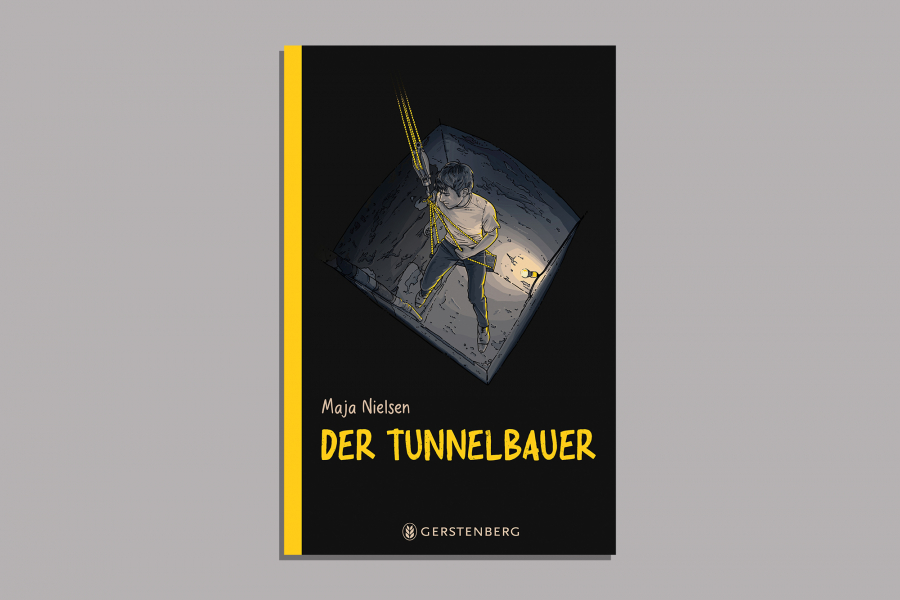 Maja Nielsen

DER TUNNELBAUER

GERSTENBERG